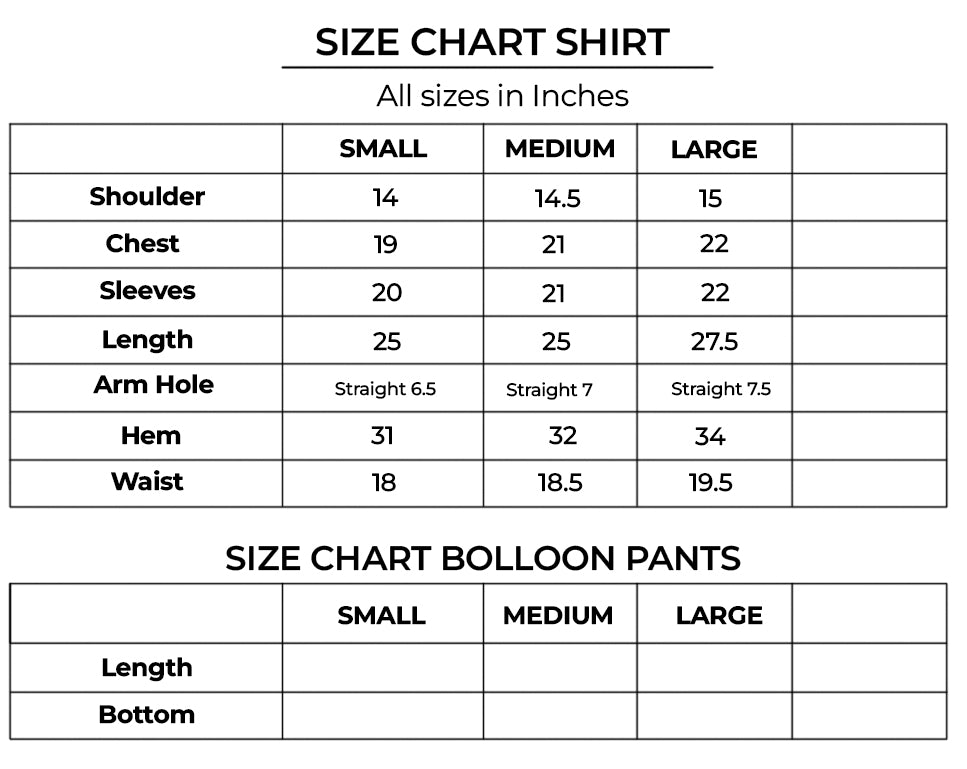 SIZE CHART SHIRT

All sizes in Inches

| | SMALL | MEDIUM | LARGE | |
|---|---|---|---|---|
| Shoulder | 14 | 14.5 | 15 | |
| Chest | 19 | 21 | 22 | |
| Sleeves | 20 | 21 | 22 | |
| Length | 25 | 25 | 27.5 | |
| Arm Hole | Straight 6.5 | Straight 7 | Straight 7.5 | |
| Hem | 31 | 32 | 34 | |
| Waist | 18 | 18.5 | 19.5 | |

SIZE CHART BOLLOON PANTS

| | SMALL | MEDIUM | LARGE | |
|---|---|---|---|---|
| Length | | | | |
| Bottom | | | | |